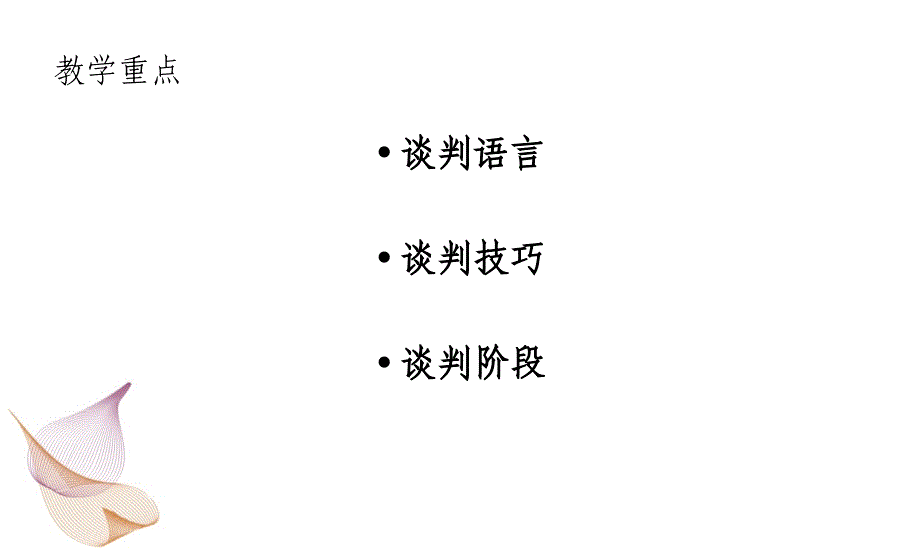 教学重点

• 谈判语言

• 谈判技巧

• 谈判阶段